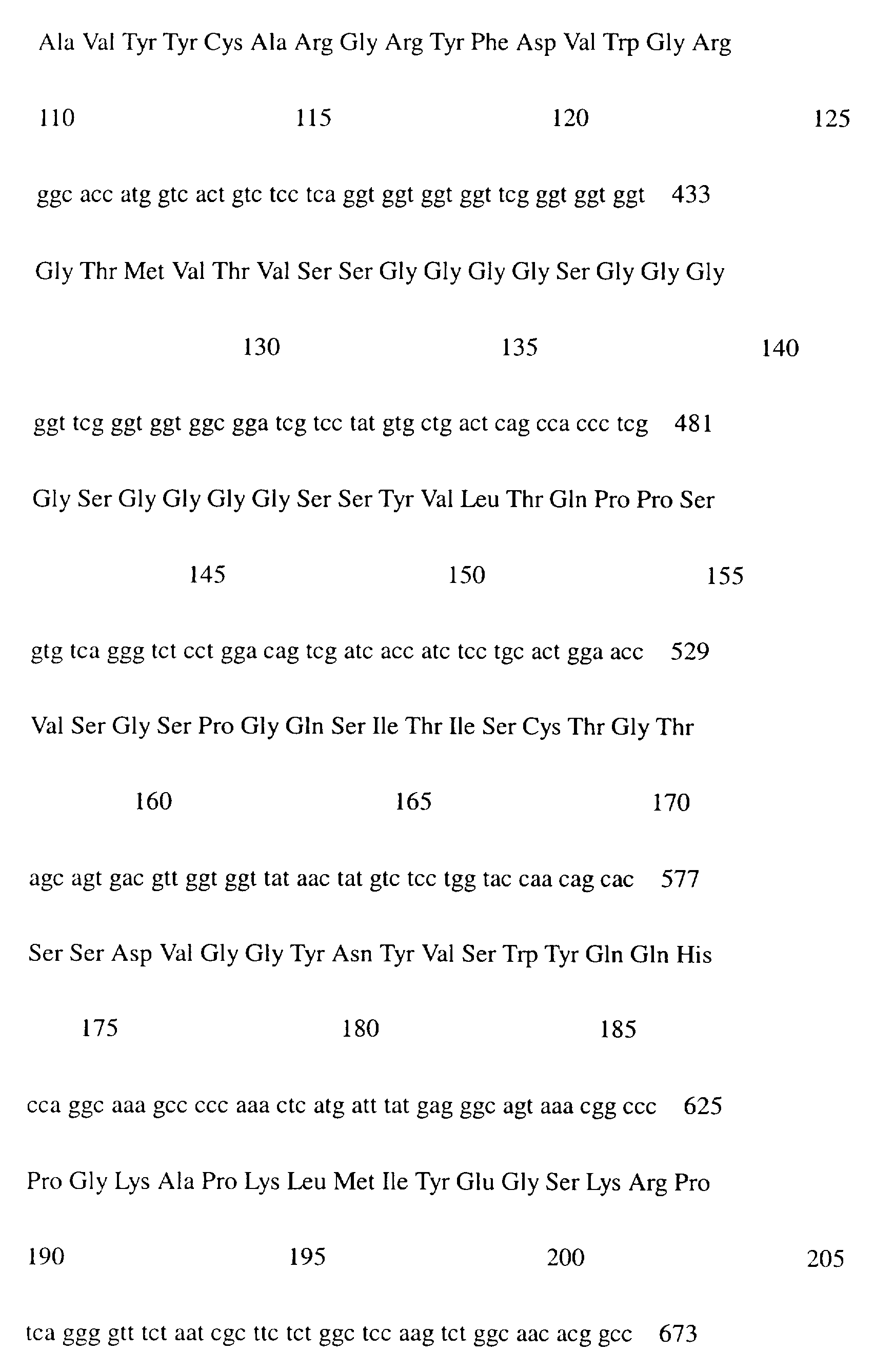 Ala Val Tyr Tyr Cys Ala Arg Gly Arg Tyr Phe Asp Val Trp Gly Arg

110 115 120 125

ggc acc atg gtc act gtc tcc tca ggt ggt ggt ggt tcg ggt ggt ggt 433

Gly Thr Met Val Thr Val Ser Ser Gly Gly Gly Gly Ser Gly Gly Gly

130 135 140

ggt tcg ggt ggt ggc gga tcg tcc tat gtg ctg act cag cca ccc tcg 481

Gly Ser Gly Gly Gly Gly Ser Ser Tyr Val Leu Thr Gln Pro Pro Ser

145 150 155

gtg tca ggg tct cct gga cag tcg atc acc atc tcc tgc act gga acc 529

Val Ser Gly Ser Pro Gly Gln Ser Ile Thr Ile Ser Cys Thr Gly Thr

160 165 170

agc agt gac gtt ggt ggt tat aac tat gtc tcc tgg tac caa cag cac 577

Ser Ser Asp Val Gly Gly Tyr Asn Tyr Val Ser Trp Tyr Gln Gln His

175 180 185

cca ggc aaa gcc ccc aaa ctc atg att tat gag ggc agt aaa cgg ccc 625

Pro Gly Lys Ala Pro Lys Leu Met Ile Tyr Glu Gly Ser Lys Arg Pro

190 195 200 205

tca ggg gtt tct aat cgc ttc tct ggc tcc aag tct ggc aac acg gcc 673